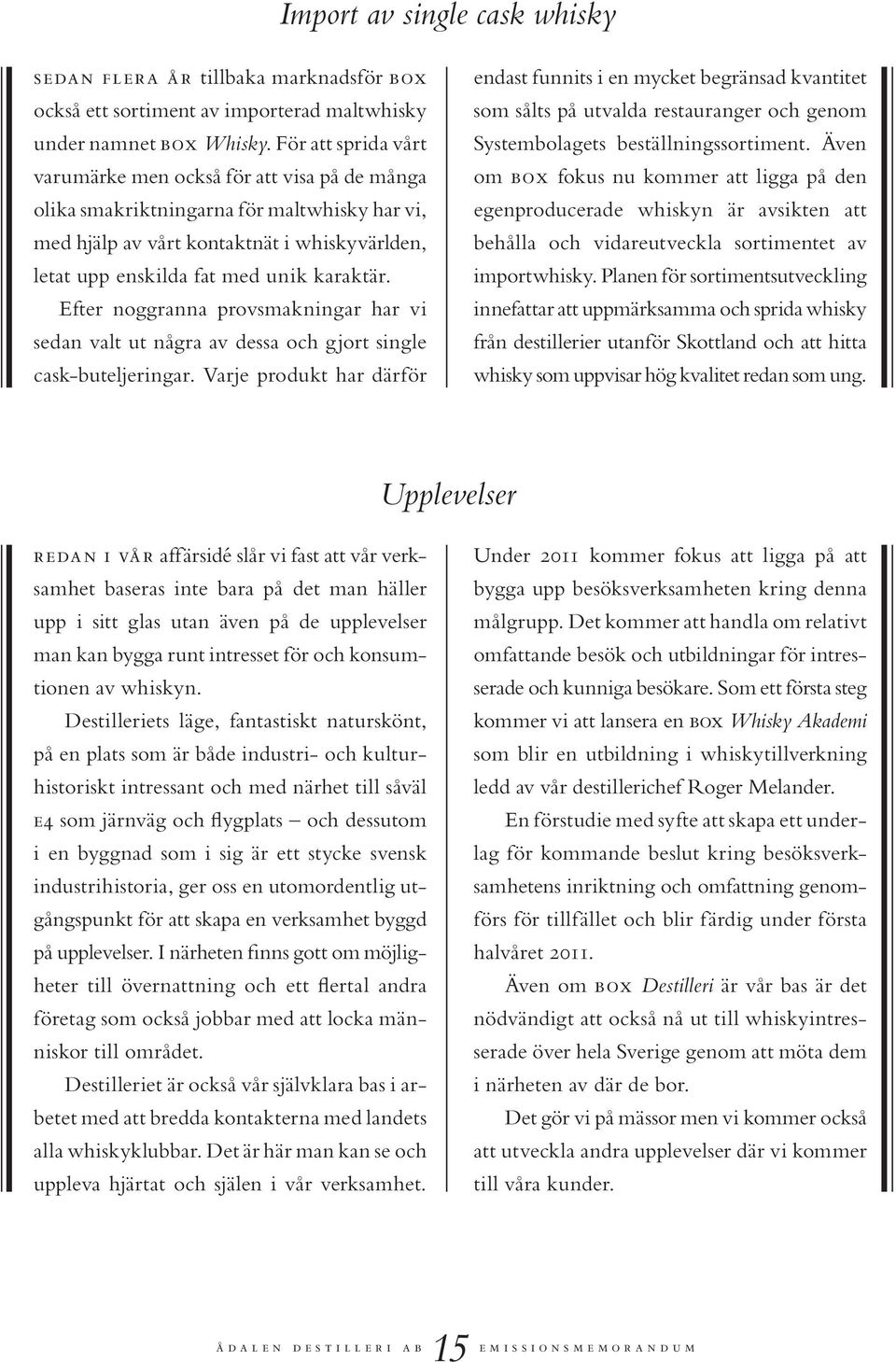 Import av single cask whisky

SEDAN FLERA ÅR tillbaka marknadsför BOX också ett sortiment av importerad maltwhisky under namnet BOX Whisky. För att sprida vårt varumärke men också för att visa på de många olika smakriktningarna för maltwhisky har vi, med hjälp av vårt kontaktnät i whiskyvärlden, letat upp enskilda fat med unik karaktär.

Efter noggranna provsmakningar har vi sedan valt ut några av dessa och gjort single cask-buteljeringar. Varje produkt har därför endast funnits i en mycket begränsad kvantitet som sålts på utvalda restauranger och genom Systembolagets beställningssortiment. Även om BOX fokus nu kommer att ligga på den egenproducerade whiskyn är avsikten att behålla och vidareutveckla sortimentet av importwhisky. Planen för sortimentsutveckling innefattar att uppmärksamma och sprida whisky från destillerier utanför Skottland och att hitta whisky som uppvisar hög kvalitet redan som ung.

Upplevelser

REDAN I VÅR affärsidé slår vi fast att vår verksamhet baseras inte bara på det man häller upp i sitt glas utan även på de upplevelser man kan bygga runt intresset för och konsumtionen av whiskyn.

Destilleriets läge, fantastiskt naturskönt, på en plats som är både industri- och kulturhistoriskt intressant och med närhet till såväl E4 som järnväg och flygplats – och dessutom i en byggnad som i sig är ett stycke svensk industrihistoria, ger oss en utomordentlig utgångspunkt för att skapa en verksamhet byggd på upplevelser. I närheten finns gott om möjligheter till övernattning och ett flertal andra företag som också jobbar med att locka människor till området.

Destilleriet är också vår självklara bas i arbetet med att bredda kontakterna med landets alla whiskyklubbar. Det är här man kan se och uppleva hjärtat och själen i vår verksamhet.

Under 2011 kommer fokus att ligga på att bygga upp besöksverksamheten kring denna målgrupp. Det kommer att handla om relativt omfattande besök och utbildningar för intresserade och kunniga besökare. Som ett första steg kommer vi att lansera en BOX Whisky Akademi som blir en utbildning i whiskytillverkning ledd av vår destillerichef Roger Melander.

En förstudie med syfte att skapa ett underlag för kommande beslut kring besöksverksamhetens inriktning och omfattning genomförs för tillfället och blir färdig under första halvåret 2011.

Även om BOX Destilleri är vår bas är det nödvändigt att också nå ut till whiskyintresserade över hela Sverige genom att möta dem i närheten av där de bor.

Det gör vi på mässor men vi kommer också att utveckla andra upplevelser där vi kommer till våra kunder.

ÅDALEN DESTILLERI AB 15 EMISSIONSMEMORANDUM